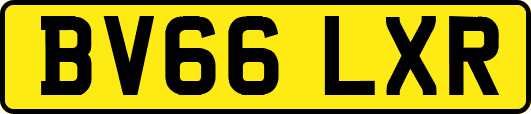 BV66 LXR